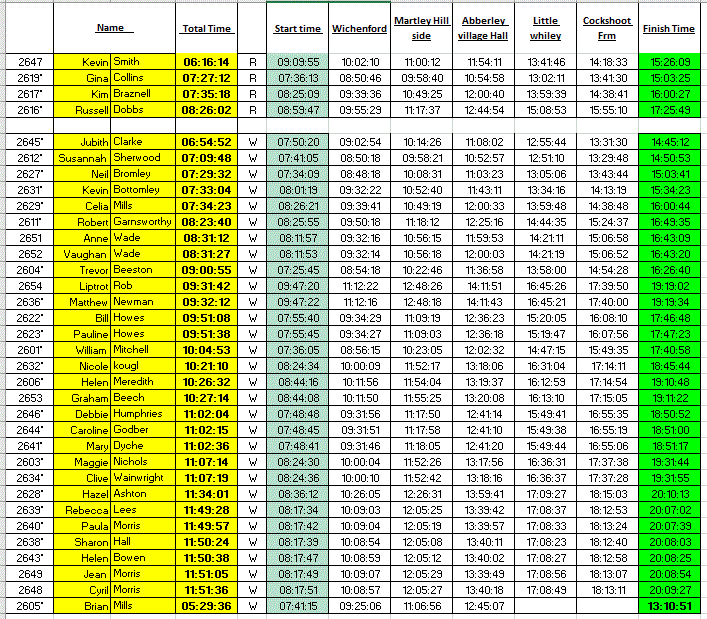 | | Name | | Total Time | | Start time | Wichenford | Martley Hill side | Abberley village Hall | Little whiley | Cockshoot Frm | Finish Time |
|---|---|---|---|---|---|---|---|---|---|---|---|
| 2647 | Kevin | Smith | 06:16:14 | R | 09:09:55 | 10:02:10 | 11:00:12 | 11:54:11 | 13:41:46 | 14:18:33 | 15:26:09 |
| 2619* | Gina | Collins | 07:27:12 | R | 07:36:13 | 08:50:46 | 09:58:40 | 10:54:58 | 13:02:11 | 13:41:30 | 15:03:25 |
| 2617* | Kim | Braznell | 07:35:18 | R | 08:25:09 | 09:39:36 | 10:49:25 | 12:00:40 | 13:59:39 | 14:38:41 | 16:00:27 |
| 2616* | Russell | Dobbs | 08:26:02 | R | 08:59:47 | 09:55:29 | 11:17:37 | 12:44:54 | 15:08:53 | 15:55:10 | 17:25:49 |
| | | | | | | | | | | | |
| 2645* | Jubith | Clarke | 06:54:52 | W | 07:50:20 | 09:02:54 | 10:14:26 | 11:08:02 | 12:55:44 | 13:31:30 | 14:45:12 |
| 2612* | Susannah | Sherwood | 07:09:48 | W | 07:41:05 | 08:50:18 | 09:58:21 | 10:52:57 | 12:51:10 | 13:29:48 | 14:50:53 |
| 2627* | Neil | Bromley | 07:29:32 | W | 07:34:09 | 08:48:18 | 10:08:31 | 11:03:23 | 13:05:06 | 13:43:44 | 15:03:41 |
| 2631* | Kevin | Bottomley | 07:33:04 | W | 08:01:19 | 09:32:22 | 10:52:40 | 11:43:11 | 13:34:16 | 14:13:19 | 15:34:23 |
| 2629* | Celia | Mills | 07:34:23 | W | 08:26:21 | 09:39:41 | 10:49:19 | 12:00:33 | 13:59:48 | 14:38:48 | 16:00:44 |
| 2611* | Robert | Garnsworthy | 08:23:40 | W | 08:25:55 | 09:50:18 | 11:18:12 | 12:25:16 | 14:44:35 | 15:24:37 | 16:49:35 |
| 2651 | Anne | Wade | 08:31:12 | W | 08:11:57 | 09:32:16 | 10:56:15 | 11:59:53 | 14:21:11 | 15:06:58 | 16:43:09 |
| 2652 | Vaughan | Wade | 08:31:27 | W | 08:11:53 | 09:32:14 | 10:56:18 | 12:00:03 | 14:21:19 | 15:06:52 | 16:43:20 |
| 2604* | Trevor | Beeston | 09:00:55 | W | 07:25:45 | 08:54:18 | 10:22:46 | 11:36:58 | 13:58:00 | 14:54:28 | 16:26:40 |
| 2654 | Liptrot | Rob | 09:31:42 | W | 09:47:20 | 11:12:22 | 12:48:26 | 14:11:51 | 16:45:26 | 17:39:50 | 19:19:02 |
| 2636* | Matthew | Newman | 09:32:12 | W | 09:47:22 | 11:12:16 | 12:48:18 | 14:11:43 | 16:45:21 | 17:40:00 | 19:19:34 |
| 2622* | Bill | Howes | 09:51:08 | W | 07:55:40 | 09:34:29 | 11:09:19 | 12:36:23 | 15:20:05 | 16:08:10 | 17:46:48 |
| 2623* | Pauline | Howes | 09:51:38 | W | 07:55:45 | 09:34:27 | 11:09:03 | 12:36:18 | 15:19:47 | 16:07:56 | 17:47:23 |
| 2601* | William | Mitchell | 10:04:53 | W | 07:36:05 | 08:56:15 | 10:23:05 | 12:02:32 | 14:47:15 | 15:49:35 | 17:40:58 |
| 2632* | Nicole | kougl | 10:21:10 | W | 08:24:34 | 10:00:09 | 11:52:17 | 13:18:06 | 16:31:04 | 17:14:11 | 18:45:44 |
| 2606* | Helen | Meredith | 10:26:32 | W | 08:44:16 | 10:11:56 | 11:54:04 | 13:19:37 | 16:12:59 | 17:14:54 | 19:10:48 |
| 2653 | Graham | Beech | 10:27:14 | W | 08:44:08 | 10:11:50 | 11:55:25 | 13:20:08 | 16:13:10 | 17:15:05 | 19:11:22 |
| 2646* | Debbie | Humphries | 11:02:04 | W | 07:48:48 | 09:31:56 | 11:17:50 | 12:41:14 | 15:49:41 | 16:55:35 | 18:50:52 |
| 2644* | Caroline | Godber | 11:02:15 | W | 07:48:45 | 09:31:51 | 11:17:58 | 12:41:10 | 15:49:38 | 16:55:19 | 18:51:00 |
| 2641* | Mary | Dyche | 11:02:36 | W | 07:48:41 | 09:31:46 | 11:18:05 | 12:41:20 | 15:49:44 | 16:55:06 | 18:51:17 |
| 2603* | Maggie | Nichols | 11:07:14 | W | 08:24:30 | 10:00:04 | 11:52:26 | 13:17:56 | 16:36:31 | 17:37:38 | 19:31:44 |
| 2634* | Clive | Wainwright | 11:07:19 | W | 08:24:36 | 10:00:10 | 11:52:42 | 13:18:16 | 16:36:37 | 17:37:28 | 19:31:55 |
| 2628* | Hazel | Ashton | 11:34:01 | W | 08:36:12 | 10:26:05 | 12:26:31 | 13:59:41 | 17:09:27 | 18:15:03 | 20:10:13 |
| 2639* | Rebecca | Lees | 11:49:28 | W | 08:17:34 | 10:09:03 | 12:05:25 | 13:39:42 | 17:08:37 | 18:12:53 | 20:07:02 |
| 2640* | Paula | Morris | 11:49:57 | W | 08:17:42 | 10:09:04 | 12:05:19 | 13:39:57 | 17:08:33 | 18:13:24 | 20:07:39 |
| 2638* | Sharon | Hall | 11:50:24 | W | 08:17:39 | 10:08:54 | 12:05:08 | 13:40:11 | 17:08:23 | 18:12:40 | 20:08:03 |
| 2643* | Helen | Bowen | 11:50:38 | W | 08:17:47 | 10:08:59 | 12:05:12 | 13:40:02 | 17:08:27 | 18:12:58 | 20:08:25 |
| 2649 | Jean | Morris | 11:51:05 | W | 08:17:49 | 10:09:07 | 12:05:29 | 13:39:49 | 17:08:56 | 18:13:07 | 20:08:54 |
| 2648 | Cyril | Morris | 11:51:36 | W | 08:17:51 | 10:08:57 | 12:05:27 | 13:40:18 | 17:08:49 | 18:13:11 | 20:09:27 |
| 2605* | Brian | Mills | 05:29:36 | W | 07:41:15 | 09:25:06 | 11:06:56 | 12:45:07 | | | 13:10:51 |